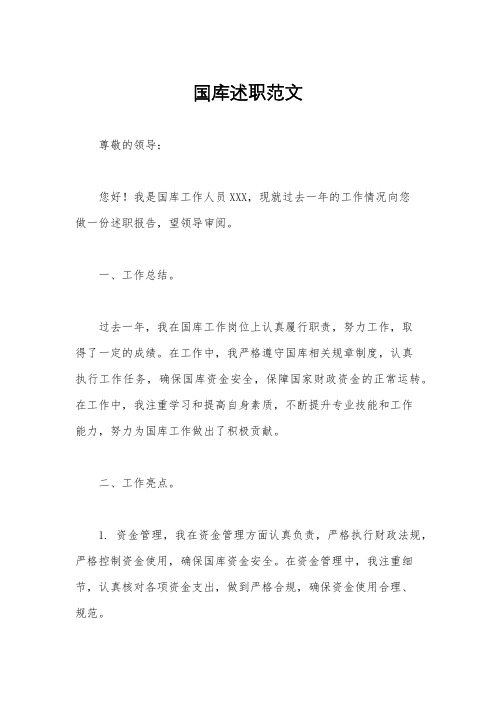 国库述职范文

尊敬的领导：

您好！我是国库工作人员XXX，现就过去一年的工作情况向您做一份述职报告，望领导审阅。

一、工作总结。

过去一年，我在国库工作岗位上认真履行职责，努力工作，取得了一定的成绩。在工作中，我严格遵守国库相关规章制度，认真执行工作任务，确保国库资金安全，保障国家财政资金的正常运转。在工作中，我注重学习和提高自身素质，不断提升专业技能和工作能力，努力为国库工作做出了积极贡献。

二、工作亮点。

1. 资金管理，我在资金管理方面认真负责，严格执行财政法规，严格控制资金使用，确保国库资金安全。在资金管理中，我注重细节，认真核对各项资金支出，做到严格合规，确保资金使用合理、规范。